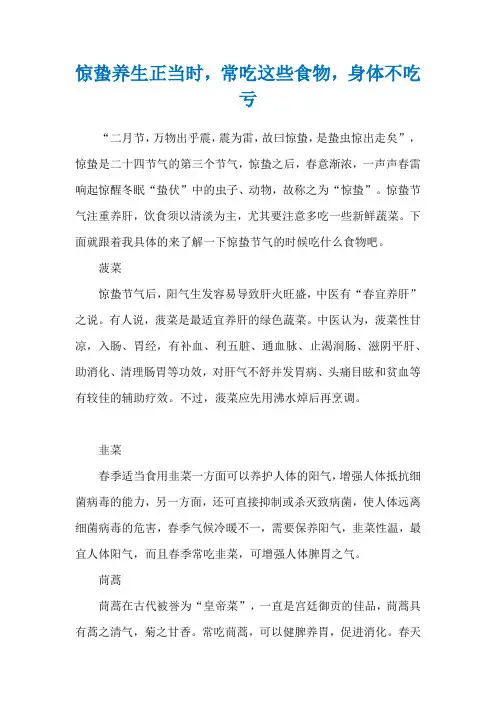 惊蛰养生正当时，常吃这些食物，身体不吃亏

“二月节，万物出乎震，震为雷，故曰惊蛰，是蛰虫惊出走矣”，惊蛰是二十四节气的第三个节气，惊蛰之后，春意渐浓，一声声春雷响起惊醒冬眠“蛰伏”中的虫子、动物，故称之为“惊蛰”。惊蛰节气注重养肝，饮食须以清淡为主，尤其要注意多吃一些新鲜蔬菜。下面就跟着我具体的来了解一下惊蛰节气的时候吃什么食物吧。

菠菜

惊蛰节气后，阳气生发容易导致肝火旺盛，中医有“春宜养肝”之说。有人说，菠菜是最适宜养肝的绿色蔬菜。中医认为，菠菜性甘凉，入肠、胃经，有补血、利五脏、通血脉、止渴润肠、滋阴平肝、助消化、清理肠胃等功效，对肝气不舒并发胃病、头痛目眩和贫血等有较佳的辅助疗效。不过，菠菜应先用沸水焯后再烹调。

韭菜

春季适当食用韭菜一方面可以养护人体的阳气，增强人体抵抗细菌病毒的能力，另一方面，还可直接抑制或杀灭致病菌，使人体远离细菌病毒的危害，春季气候冷暖不一，需要保养阳气，韭菜性温，最宜人体阳气，而且春季常吃韭菜，可增强人体脾胃之气。

茼蒿

茼蒿在古代被誉为“皇帝菜”，一直是宫廷御贡的佳品，茼蒿具有蒿之清气，菊之甘香。常吃茼蒿，可以健脾养胃，促进消化。春天